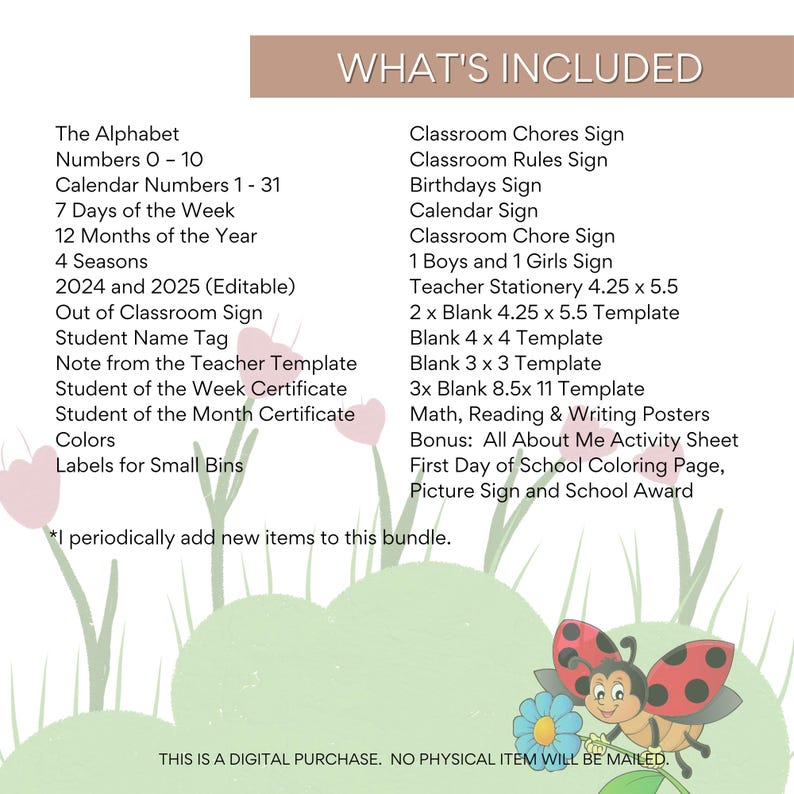 WHAT'S INCLUDED

The Alphabet
Numbers 0 – 10
Calendar Numbers 1 - 31
7 Days of the Week
12 Months of the Year
4 Seasons
2024 and 2025 (Editable)
Out of Classroom Sign
Student Name Tag
Note from the Teacher Template
Student of the Week Certificate
Student of the Month Certificate
Colors
Labels for Small Bins

Classroom Chores Sign
Classroom Rules Sign
Birthdays Sign
Calendar Sign
Classroom Chore Sign
1 Boys and 1 Girls Sign
Teacher Stationery 4.25 x 5.5
2 x Blank 4.25 x 5.5 Template
Blank 4 x 4 Template
Blank 3 x 3 Template
3x Blank 8.5x 11 Template
Math, Reading & Writing Posters
Bonus: All About Me Activity Sheet
First Day of School Coloring Page, Picture Sign and School Award

*I periodically add new items to this bundle.

THIS IS A DIGITAL PURCHASE. NO PHYSICAL ITEM WILL BE MAILED.